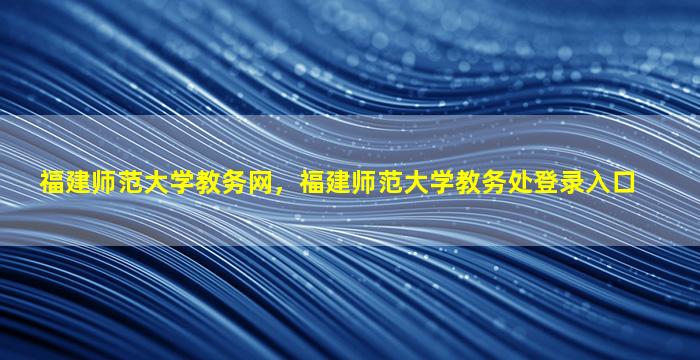 福建师范大学教务网，福建师范大学教务处登录入口